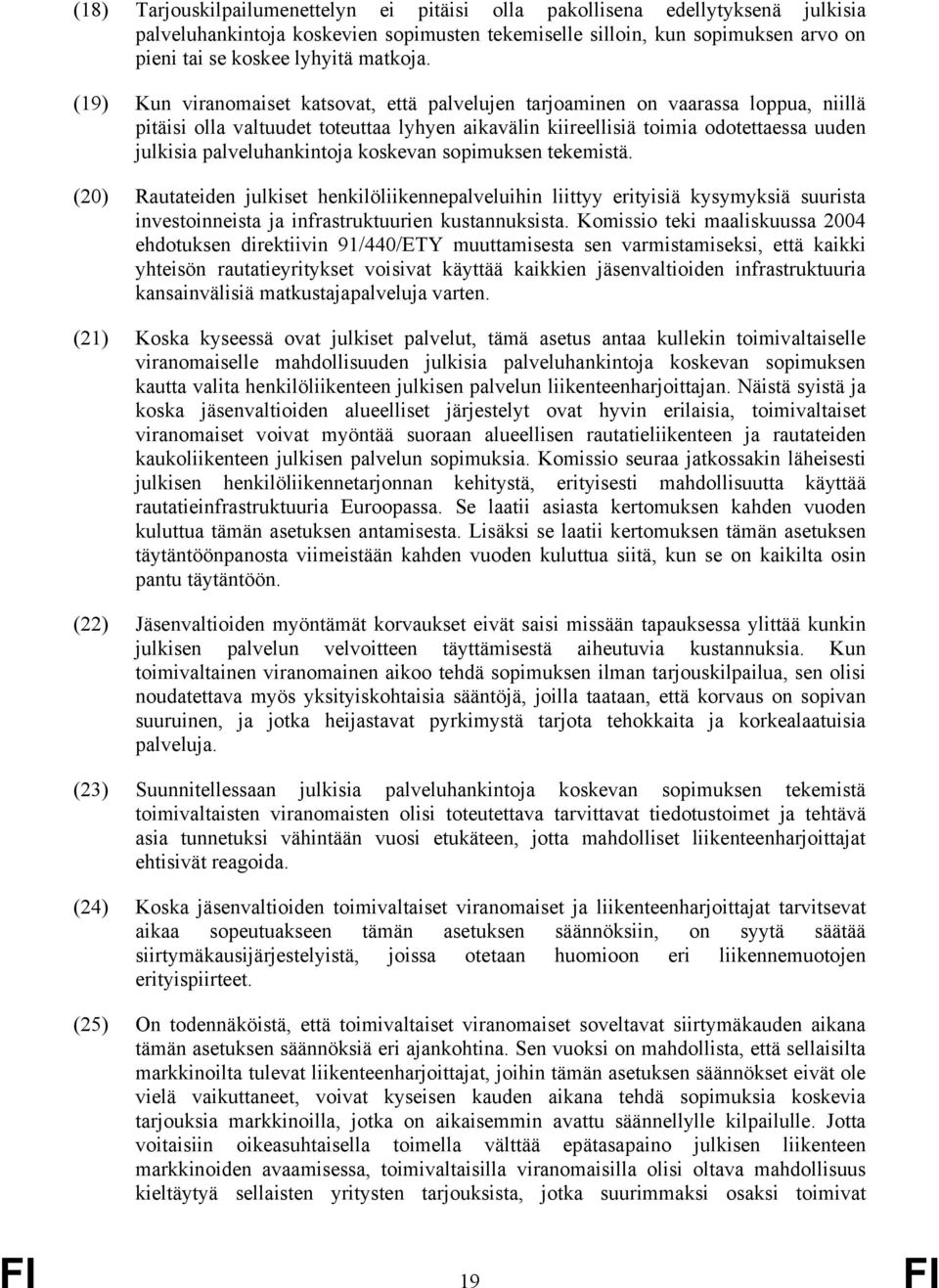 (18) Tarjouskilpailumenettelyn ei pitäisi olla pakollisena edellytyksenä julkisia palveluhankintoja koskevien sopimusten tekemiselle silloin, kun sopimuksen arvo on pieni tai se koskee lyhyitä matkoja.

(19) Kun viranomaiset katsovat, että palvelujen tarjoaminen on vaarassa loppua, niillä pitäisi olla valtuudet toteuttaa lyhyen aikavälin kiireellisiä toimia odotettaessa uuden julkisia palveluhankintoja koskevan sopimuksen tekemistä.

(20) Rautateiden julkiset henkilöliikennepalveluihin liittyy erityisiä kysymyksiä suurista investoinneista ja infrastruktuurien kustannuksista. Komissio teki maaliskuussa 2004 ehdotuksen direktiivin 91/440/ETY muuttamisesta sen varmistamiseksi, että kaikki yhteisön rautatieyritykset voisivat käyttää kaikkien jäsenvaltioiden infrastruktuuria kansainvälisiä matkustajapalveluja varten.

(21) Koska kyseessä ovat julkiset palvelut, tämä asetus antaa kullekin toimivaltaiselle viranomaiselle mahdollisuuden julkisia palveluhankintoja koskevan sopimuksen kautta valita henkilöliikenteen julkisen palvelun liikenteenharjoittajan. Näistä syistä ja koska jäsenvaltioiden alueelliset järjestelyt ovat hyvin erilaisia, toimivaltaiset viranomaiset voivat myöntää suoraan alueellisen rautatieliikenteen ja rautateiden kaukoliikenteen julkisen palvelun sopimuksia. Komissio seuraa jatkossakin läheisesti julkisen henkilöliikennetarjonnan kehitystä, erityisesti mahdollisuutta käyttää rautatieinfrastruktuuria Euroopassa. Se laatii asiasta kertomuksen kahden vuoden kuluttua tämän asetuksen antamisesta. Lisäksi se laatii kertomuksen tämän asetuksen täytäntöönpanosta viimeistään kahden vuoden kuluttua siitä, kun se on kaikilta osin pantu täytäntöön.

(22) Jäsenvaltioiden myöntämät korvaukset eivät saisi missään tapauksessa ylittää kunkin julkisen palvelun velvoitteen täyttämisestä aiheutuvia kustannuksia. Kun toimivaltainen viranomainen aikoo tehdä sopimuksen ilman tarjouskilpailua, sen olisi noudatettava myös yksityiskohtaisia sääntöjä, joilla taataan, että korvaus on sopivan suuruinen, ja jotka heijastavat pyrkimystä tarjota tehokkaita ja korkealaatuisia palveluja.

(23) Suunnitellessaan julkisia palveluhankintoja koskevan sopimuksen tekemistä toimivaltaisten viranomaisten olisi toteutettava tarvittavat tiedotustoimet ja tehtävä asia tunnetuksi vähintään vuosi etukäteen, jotta mahdolliset liikenteenharjoittajat ehtisivät reagoida.

(24) Koska jäsenvaltioiden toimivaltaiset viranomaiset ja liikenteenharjoittajat tarvitsevat aikaa sopeutuakseen tämän asetuksen säännöksiin, on syytä säätää siirtymäkausijärjestelyistä, joissa otetaan huomioon eri liikennemuotojen erityispiirteet.

(25) On todennäköistä, että toimivaltaiset viranomaiset soveltavat siirtymäkauden aikana tämän asetuksen säännöksiä eri ajankohtina. Sen vuoksi on mahdollista, että sellaisilta markkinoilta tulevat liikenteenharjoittajat, joihin tämän asetuksen säännökset eivät ole vielä vaikuttaneet, voivat kyseisen kauden aikana tehdä sopimuksia koskevia tarjouksia markkinoilla, jotka on aikaisemmin avattu säännellylle kilpailulle. Jotta voitaisiin oikeasuhtaisella toimella välttää epätasapaino julkisen liikenteen markkinoiden avaamisessa, toimivaltaisilla viranomaisilla olisi oltava mahdollisuus kieltäytyä sellaisten yritysten tarjouksista, jotka suurimmaksi osaksi toimivat

FI 19 FI